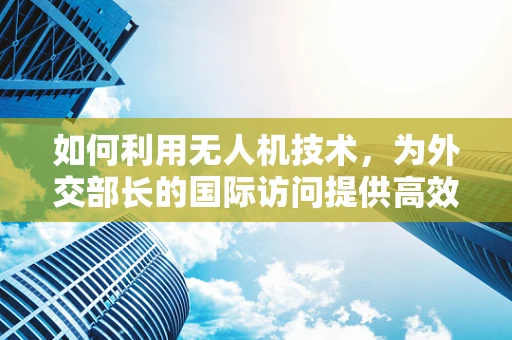 如何利用无人机技术，为外交部长的国际访问提供高效